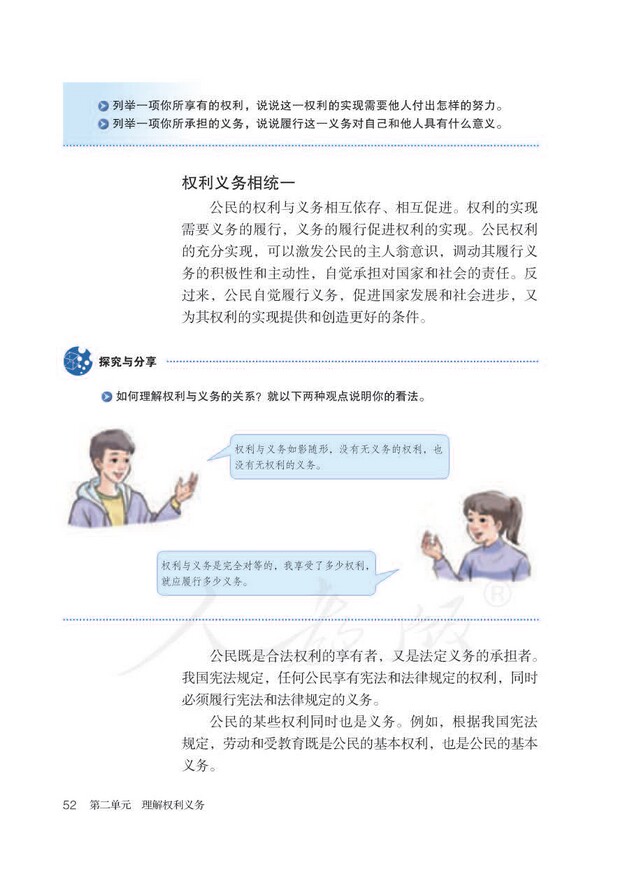 列举一项你所享有的权利，说说这一权利的实现需要他人付出怎样的努力。
列举一项你所承担的义务，说说履行这一义务对自己和他人具有什么意义。

权利义务相统一

公民的权利与义务相互依存、相互促进。权利的实现需要义务的履行，义务的履行促进权利的实现。公民权利的充分实现，可以激发公民的主人翁意识，调动其履行义务的积极性和主动性，自觉承担对国家和社会的责任。反过来，公民自觉履行义务，促进国家发展和社会进步，又为其权利的实现提供和创造更好的条件。

探究与分享

如何理解权利与义务的关系？就以下两种观点说明你的看法。

权利与义务如影随形，没有无义务的权利，也没有无权利的义务。

权利与义务是完全对等的，我享受了多少权利，就应履行多少义务。

人教版®

公民既是合法权利的享有者，又是法定义务的承担者。我国宪法规定，任何公民享有宪法和法律规定的权利，同时必须履行宪法和法律规定的义务。

公民的某些权利同时也是义务。例如，根据我国宪法规定，劳动和受教育既是公民的基本权利，也是公民的基本义务。

52 第二单元 理解权利义务